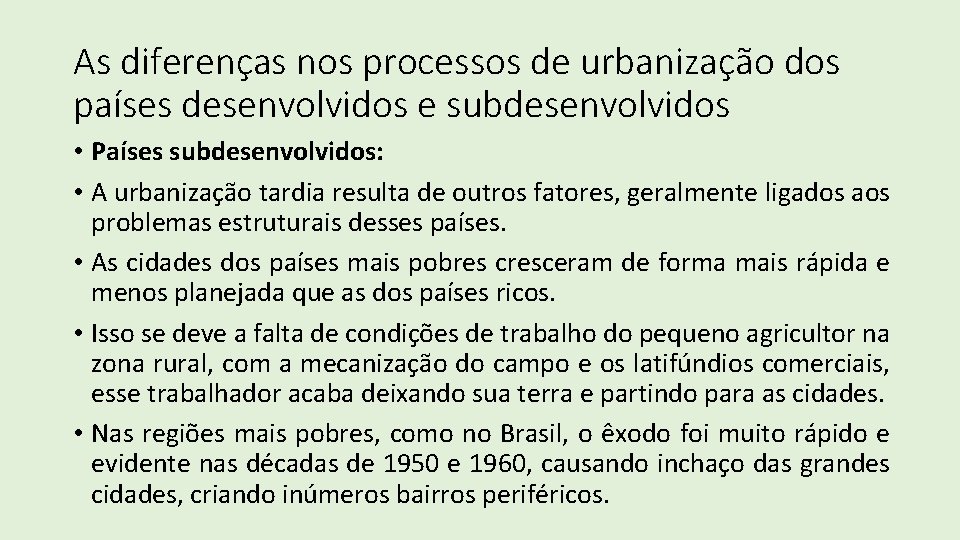 As diferenças nos processos de urbanização dos países desenvolvidos e subdesenvolvidos

• Países subdesenvolvidos:

• A urbanização tardia resulta de outros fatores, geralmente ligados aos problemas estruturais desses países.

• As cidades dos países mais pobres cresceram de forma mais rápida e menos planejada que as dos países ricos.

• Isso se deve a falta de condições de trabalho do pequeno agricultor na zona rural, com a mecanização do campo e os latifúndios comerciais, esse trabalhador acaba deixando sua terra e partindo para as cidades.

• Nas regiões mais pobres, como no Brasil, o êxodo foi muito rápido e evidente nas décadas de 1950 e 1960, causando inchaço das grandes cidades, criando inúmeros bairros periféricos.